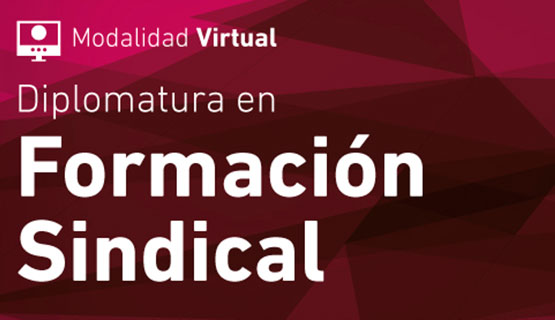 Modalidad Virtual

Diplomatura en

Formación Sindical